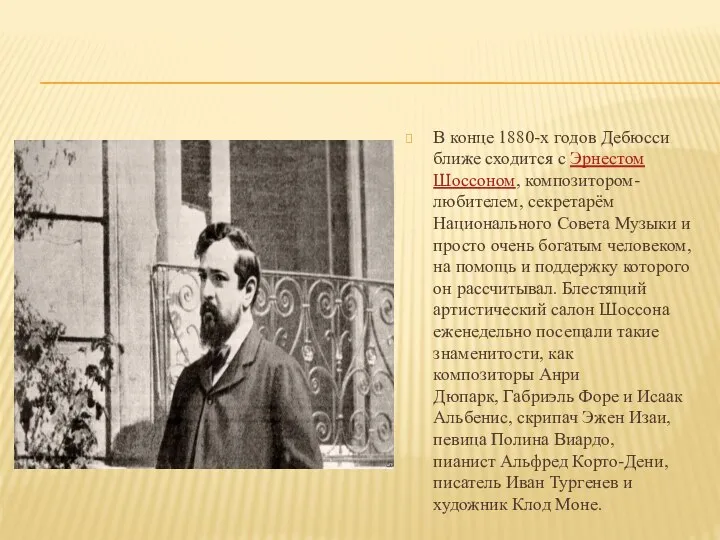 В конце 1880-х годов Дебюсси ближе сходится с Эрнестом Шоссоном, композитором-любителем, секретарём Национального Совета Музыки и просто очень богатым человеком, на помощь и поддержку которого он рассчитывал. Блестящий артистический салон Шоссона еженедельно посещали такие знаменитости, как композиторы Анри Дюпарк, Габриэль Форе и Исаак Альбенис, скрипач Эжен Изаи, певица Полина Виардо, пианист Альфред Корто-Дени, писатель Иван Тургенев и художник Клод Моне.